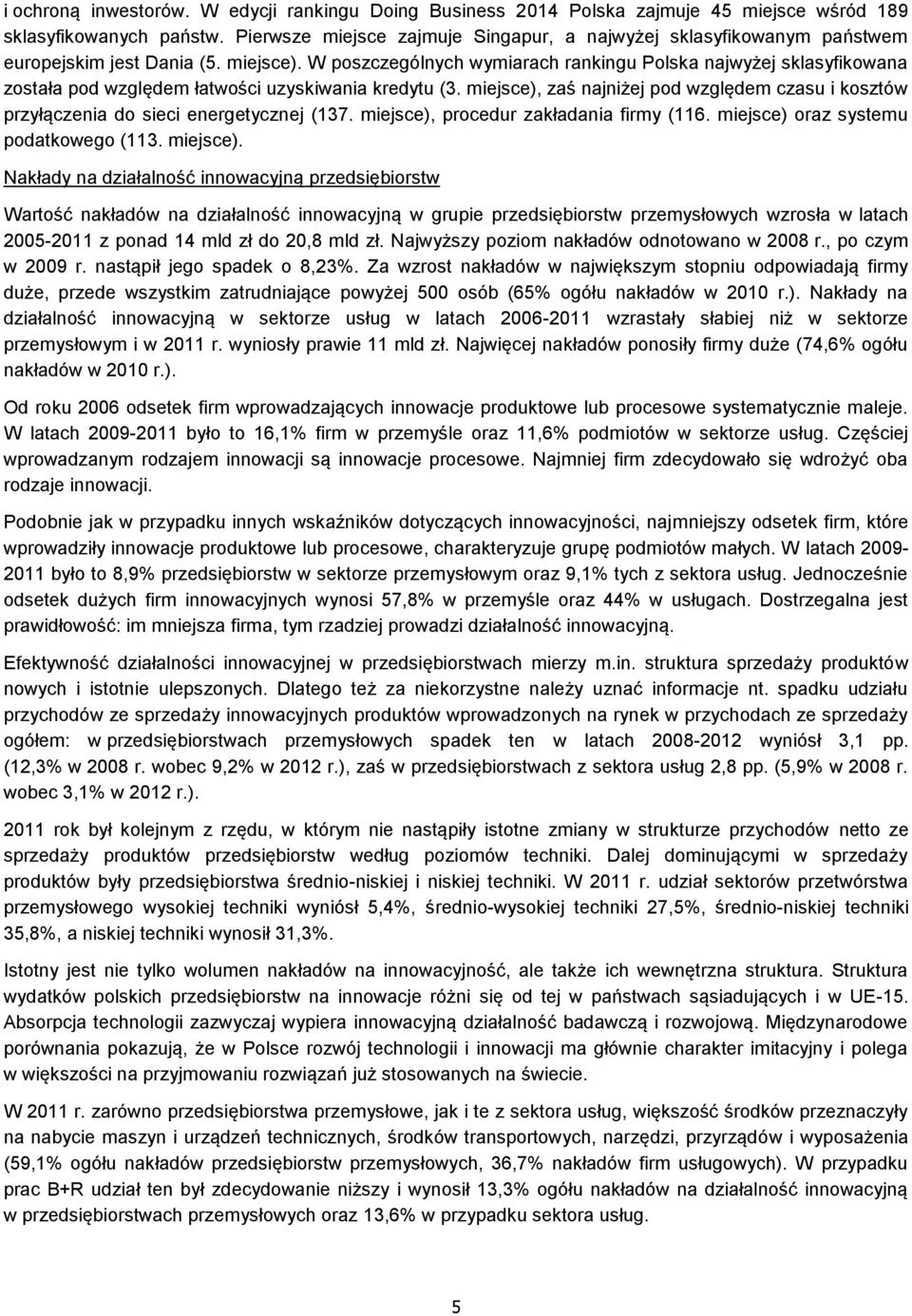 i ochroną inwestorów. W edycji rankingu Doing Business 2014 Polska zajmuje 45 miejsce wśród 189 sklasyfikowanych państw. Pierwsze miejsce zajmuje Singapur, a najwyżej sklasyfikowanym państwem europejskim jest Dania (5. miejsce). W poszczególnych wymiarach rankingu Polska najwyżej sklasyfikowana została pod względem łatwości uzyskiwania kredytu (3. miejsce), zaś najniżej pod względem czasu i kosztów przyłączenia do sieci energetycznej (137. miejsce), procedur zakładania firmy (116. miejsce) oraz systemu podatkowego (113. miejsce).

Nakłady na działalność innowacyjną przedsiębiorstw

Wartość nakładów na działalność innowacyjną w grupie przedsiębiorstw przemysłowych wzrosła w latach 2005-2011 z ponad 14 mld zł do 20,8 mld zł. Najwyższy poziom nakładów odnotowano w 2008 r., po czym w 2009 r. nastąpił jego spadek o 8,23%. Za wzrost nakładów w największym stopniu odpowiadają firmy duże, przede wszystkim zatrudniające powyżej 500 osób (65% ogółu nakładów w 2010 r.). Nakłady na działalność innowacyjną w sektorze usług w latach 2006-2011 wzrastały słabiej niż w sektorze przemysłowym i w 2011 r. wyniosły prawie 11 mld zł. Najwięcej nakładów ponosiły firmy duże (74,6% ogółu nakładów w 2010 r.).

Od roku 2006 odsetek firm wprowadzających innowacje produktowe lub procesowe systematycznie maleje. W latach 2009-2011 było to 16,1% firm w przemyśle oraz 11,6% podmiotów w sektorze usług. Częściej wprowadzanym rodzajem innowacji są innowacje procesowe. Najmniej firm zdecydowało się wdrożyć oba rodzaje innowacji.

Podobnie jak w przypadku innych wskaźników dotyczących innowacyjności, najmniejszy odsetek firm, które wprowadziły innowacje produktowe lub procesowe, charakteryzuje grupę podmiotów małych. W latach 2009-2011 było to 8,9% przedsiębiorstw w sektorze przemysłowym oraz 9,1% tych z sektora usług. Jednocześnie odsetek dużych firm innowacyjnych wynosi 57,8% w przemyśle oraz 44% w usługach. Dostrzegalna jest prawidłowość: im mniejsza firma, tym rzadziej prowadzi działalność innowacyjną.

Efektywność działalności innowacyjnej w przedsiębiorstwach mierzy m.in. struktura sprzedaży produktów nowych i istotnie ulepszonych. Dlatego też za niekorzystne należy uznać informacje nt. spadku udziału przychodów ze sprzedaży innowacyjnych produktów wprowadzonych na rynek w przychodach ze sprzedaży ogółem: w przedsiębiorstwach przemysłowych spadek ten w latach 2008-2012 wyniósł 3,1 pp. (12,3% w 2008 r. wobec 9,2% w 2012 r.), zaś w przedsiębiorstwach z sektora usług 2,8 pp. (5,9% w 2008 r. wobec 3,1% w 2012 r.).

2011 rok był kolejnym z rzędu, w którym nie nastąpiły istotne zmiany w strukturze przychodów netto ze sprzedaży produktów przedsiębiorstw według poziomów techniki. Dalej dominującymi w sprzedaży produktów były przedsiębiorstwa średnio-niskiej i niskiej techniki. W 2011 r. udział sektorów przetwórstwa przemysłowego wysokiej techniki wyniósł 5,4%, średnio-wysokiej techniki 27,5%, średnio-niskiej techniki 35,8%, a niskiej techniki wynosił 31,3%.

Istotny jest nie tylko wolumen nakładów na innowacyjność, ale także ich wewnętrzna struktura. Struktura wydatków polskich przedsiębiorstw na innowacje różni się od tej w państwach sąsiadujących i w UE-15. Absorpcja technologii zazwyczaj wypiera innowacyjną działalność badawczą i rozwojową. Międzynarodowe porównania pokazują, że w Polsce rozwój technologii i innowacji ma głównie charakter imitacyjny i polega w większości na przyjmowaniu rozwiązań już stosowanych na świecie.

W 2011 r. zarówno przedsiębiorstwa przemysłowe, jak i te z sektora usług, większość środków przeznaczyły na nabycie maszyn i urządzeń technicznych, środków transportowych, narzędzi, przyrządów i wyposażenia (59,1% ogółu nakładów przedsiębiorstw przemysłowych, 36,7% nakładów firm usługowych). W przypadku prac B+R udział ten był zdecydowanie niższy i wynosił 13,3% ogółu nakładów na działalność innowacyjną w przedsiębiorstwach przemysłowych oraz 13,6% w przypadku sektora usług.

5